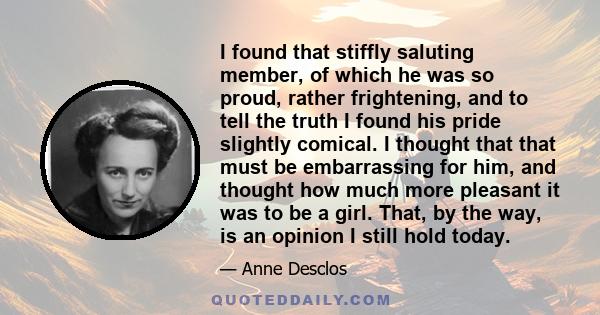 I found that stiffly saluting member, of which he was so proud, rather frightening, and to tell the truth I found his pride slightly comical. I thought that that must be embarrassing for him, and thought how much more pleasant it was to be a girl. That, by the way, is an opinion I still hold today.

— Anne Desclos

QUOTEDDAILY.COM